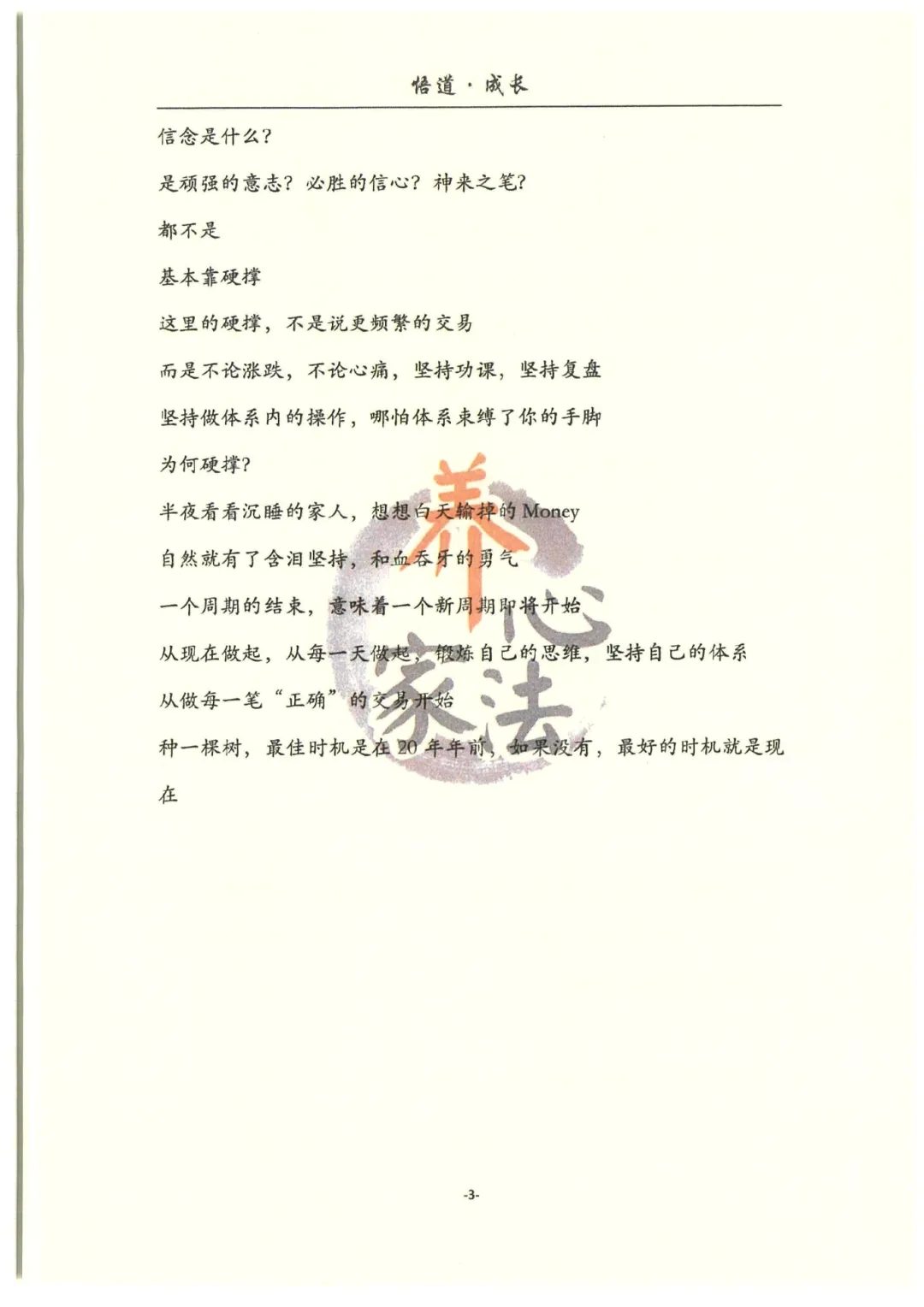 悟道·成长

信念是什么?

是顽强的意志?必胜的信心?神来之笔?

都不是

基本靠硬撑

这里的硬撑,不是说更频繁的交易

而是不论涨跌,不论心痛,坚持功课,坚持复盘

坚持做体系内的操作,哪怕体系束缚了你的手脚

为何硬撑?

半夜看看沉睡的家人,想想白天输掉的Money

自然就有了含泪坚持,和血吞牙的勇气

一个周期的结束,意味着一个新周期即将开始

从现在做起,从每一天做起,锻炼自己的思维,坚持自己的体系

从做每一笔“正确”的交易开始

种一棵树,最佳时机是在20年年前,如果没有,最好的时机就是现在

-3-

养心家法